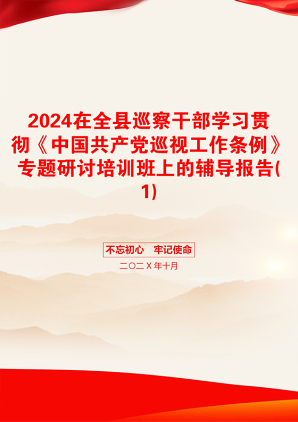 2024在全县巡察干部学习贯彻《中国共产党巡视工作条例》专题研讨培训班上的辅导报告(1)

不忘初心　牢记使命

二〇二X年十月